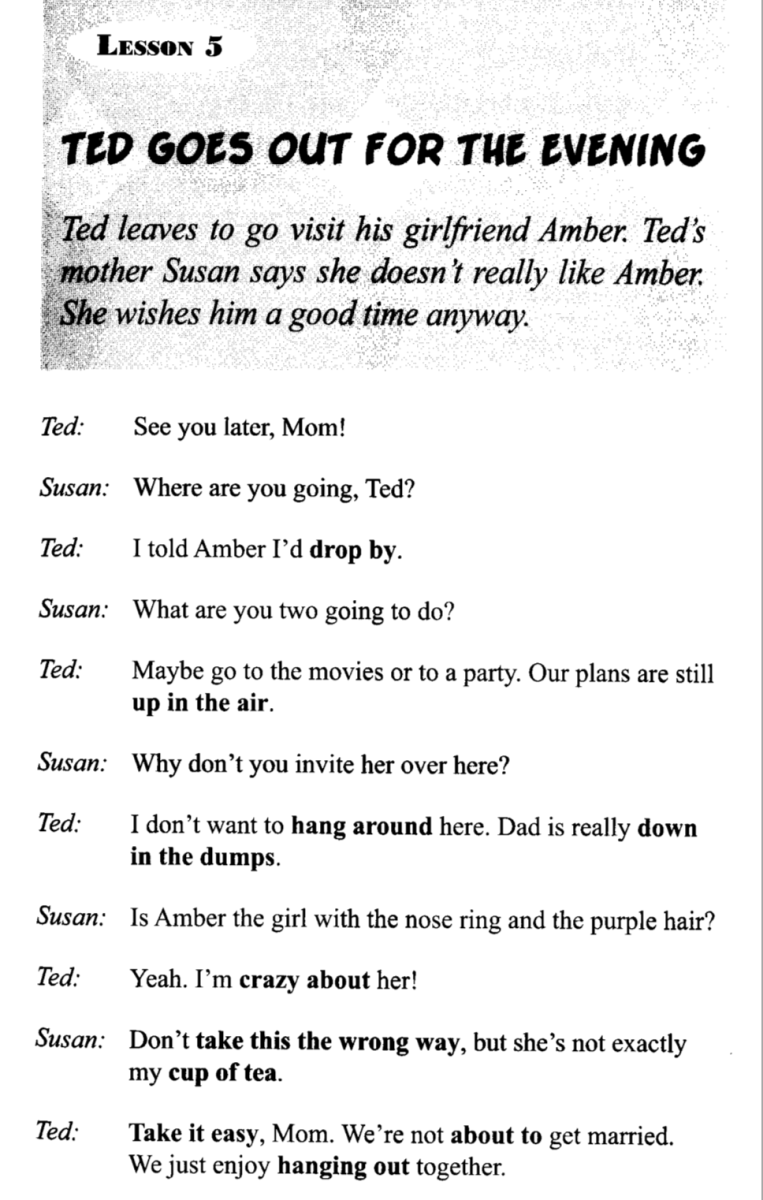 LESSON 5

TED GOES OUT FOR THE EVENING

Ted leaves to go visit his girlfriend Amber. Ted's mother Susan says she doesn't really like Amber. She wishes him a good time anyway.

Ted: See you later, Mom!

Susan: Where are you going, Ted?

Ted: I told Amber I'd drop by.

Susan: What are you two going to do?

Ted: Maybe go to the movies or to a party. Our plans are still up in the air.

Susan: Why don't you invite her over here?

Ted: I don't want to hang around here. Dad is really down in the dumps.

Susan: Is Amber the girl with the nose ring and the purple hair?

Ted: Yeah. I'm crazy about her!

Susan: Don't take this the wrong way, but she's not exactly my cup of tea.

Ted: Take it easy, Mom. We're not about to get married. We just enjoy hanging out together.